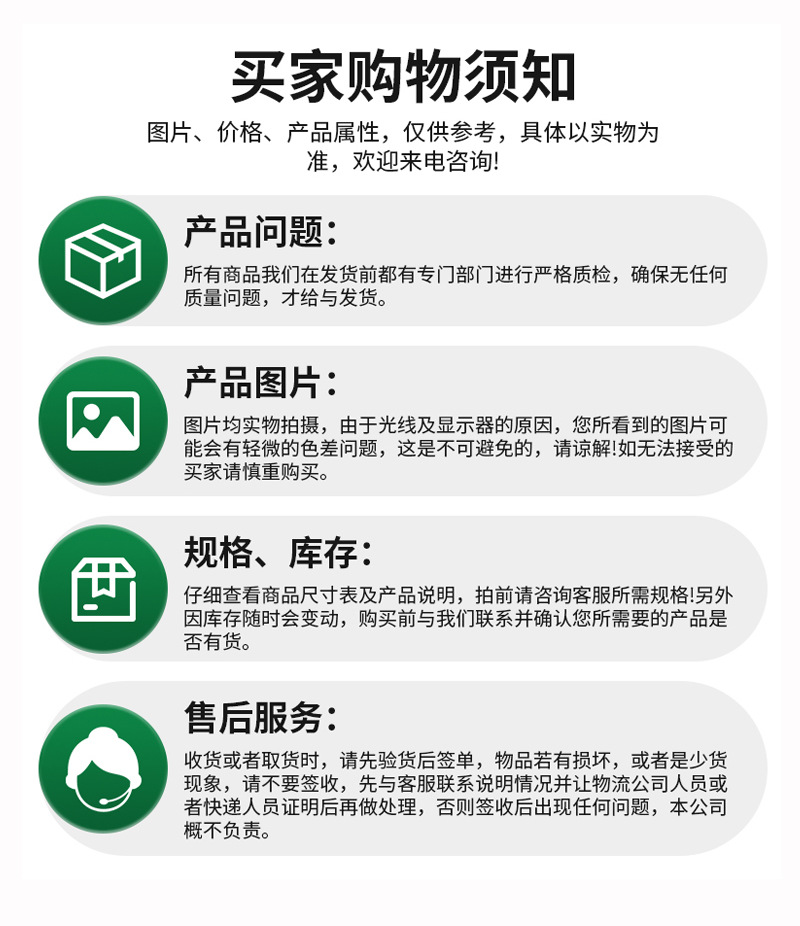 买家购物须知

图片、价格、产品属性，仅供参考，具体以实物为准，欢迎来电咨询!

产品问题：

所有商品我们在发货前都有专门部门进行严格质检，确保无任何质量问题，才给与发货。

产品图片：

图片均实物拍摄，由于光线及显示器的原因，您所看到的图片可能会有轻微的色差问题，这是不可避免的，请谅解!如无法接受的买家请慎重购买。

规格、库存：

仔细查看商品尺寸表及产品说明，拍前请咨询客服所需规格!另外因库存随时会变动，购买前与我们联系并确认您所需要的产品是否有货。

售后服务：

收货或者取货时，请先验货后签单，物品若有损坏，或者是少货现象，请不要签收，先与客服联系说明情况并让物流公司人员或者快递人员证明后再做处理，否则签收后出现任何问题，本公司概不负责。